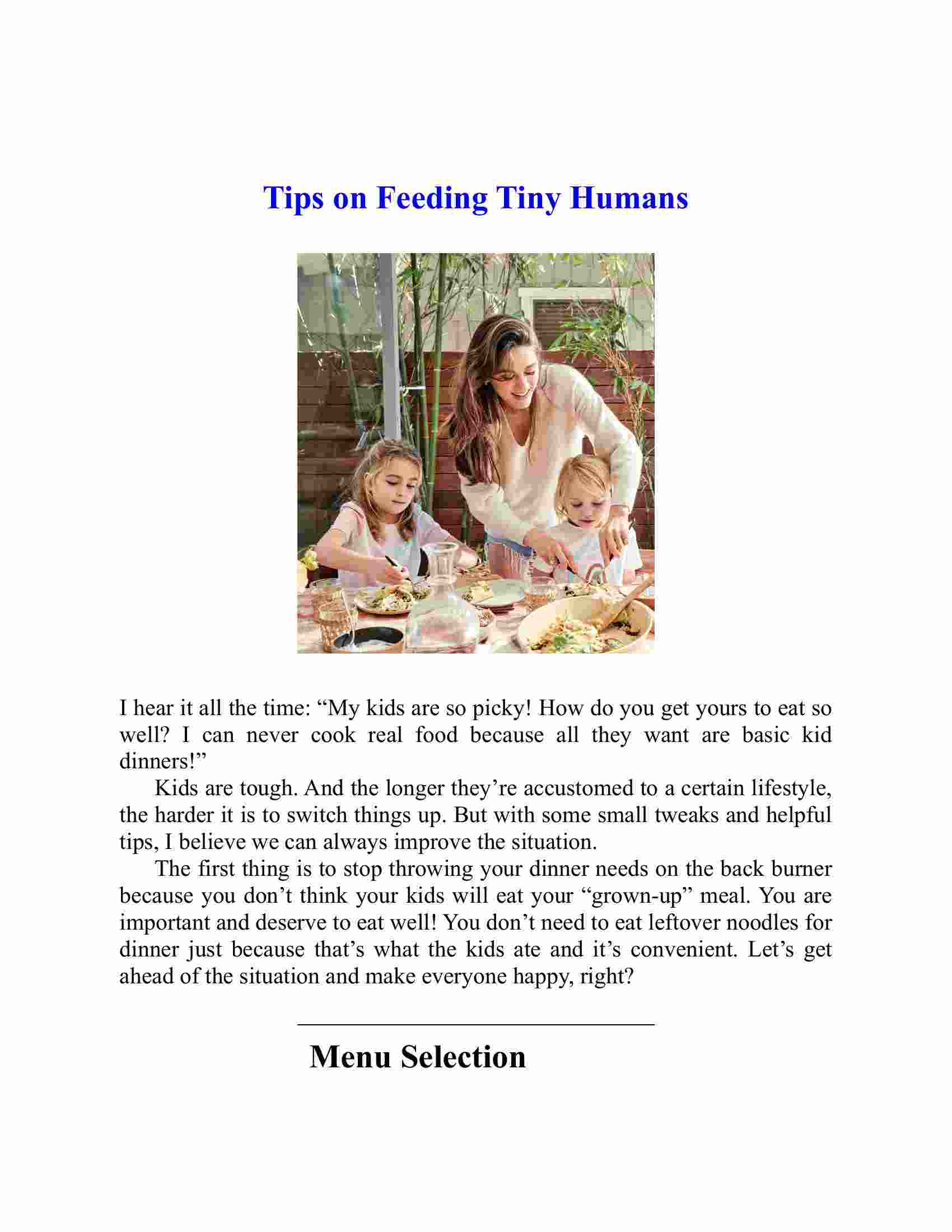 Tips on Feeding Tiny Humans

I hear it all the time: “My kids are so picky! How do you get yours to eat so well? I can never cook real food because all they want are basic kid dinners!”

Kids are tough. And the longer they’re accustomed to a certain lifestyle, the harder it is to switch things up. But with some small tweaks and helpful tips, I believe we can always improve the situation.

The first thing is to stop throwing your dinner needs on the back burner because you don’t think your kids will eat your “grown-up” meal. You are important and deserve to eat well! You don’t need to eat leftover noodles for dinner just because that’s what the kids ate and it’s convenient. Let’s get ahead of the situation and make everyone happy, right?

Menu Selection